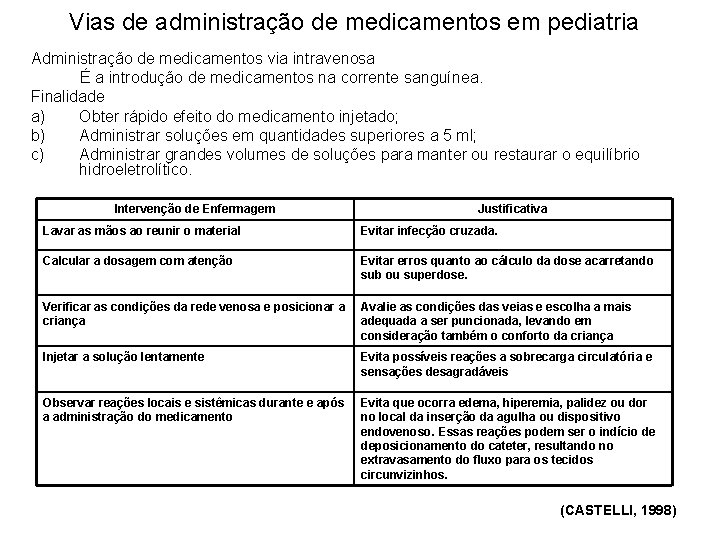 Vias de administração de medicamentos em pediatria

Administração de medicamentos via intravenosa

É a introdução de medicamentos na corrente sanguínea.

Finalidade

a) Obter rápido efeito do medicamento injetado;

b) Administrar soluções em quantidades superiores a 5 ml;

c) Administrar grandes volumes de soluções para manter ou restaurar o equilíbrio hidroeletrolítico.

| Intervenção de Enfermagem | Justificativa |
|---|---|
| Lavar as mãos ao reunir o material | Evitar infecção cruzada. |
| Calcular a dosagem com atenção | Evitar erros quanto ao cálculo da dose acarretando sub ou superdose. |
| Verificar as condições da rede venosa e posicionar a criança | Avalie as condições das veias e escolha a mais adequada a ser puncionada, levando em consideração também o conforto da criança |
| Injetar a solução lentamente | Evita possíveis reações a sobrecarga circulatória e sensações desagradáveis |
| Observar reações locais e sistêmicas durante e após a administração do medicamento | Evita que ocorra edema, hiperemia, palidez ou dor no local da inserção da agulha ou dispositivo endovenoso. Essas reações podem ser o indício de deposicionamento do cateter, resultando no extravasamento do fluxo para os tecidos circunvizinhos. |

(CASTELLI, 1998)